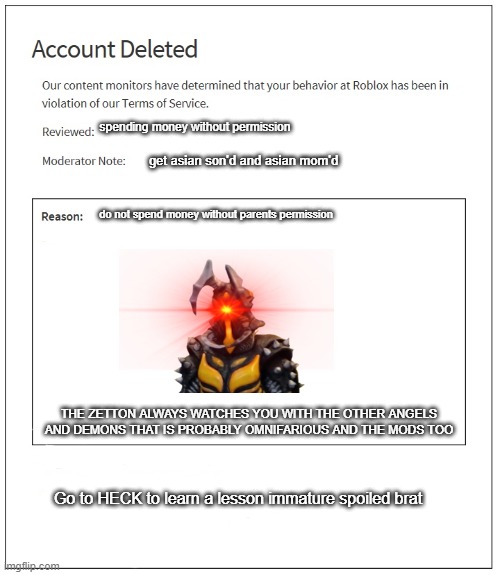 Account Deleted

Our content monitors have determined that your behavior at Roblox has been in violation of our Terms of Service.

Reviewed: spending money without permission

Moderator Note: get asian son'd and asian mom'd

Reason: do not spend money without parents permission

THE ZETTON ALWAYS WATCHES YOU WITH THE OTHER ANGELS AND DEMONS THAT IS PROBABLY OMNIFARIOUS AND THE MODS TOO

Go to HECK to learn a lesson immature spoiled brat

imgflip.com